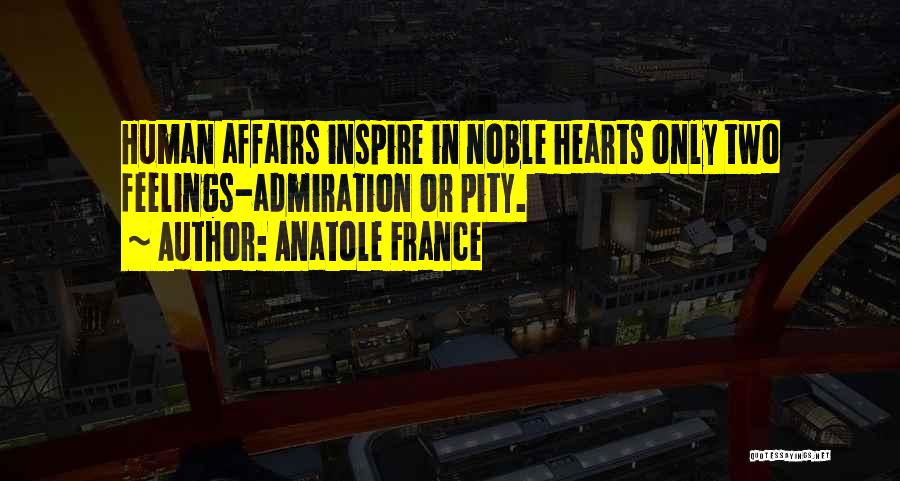 HUMAN AFFAIRS INSPIRE IN NOBLE HEARTS ONLY TWO FEELINGS-ADMIRATION OR PITY.

~ AUTHOR: ANATOLE FRANCE

QUOTESSAYINGS.NET